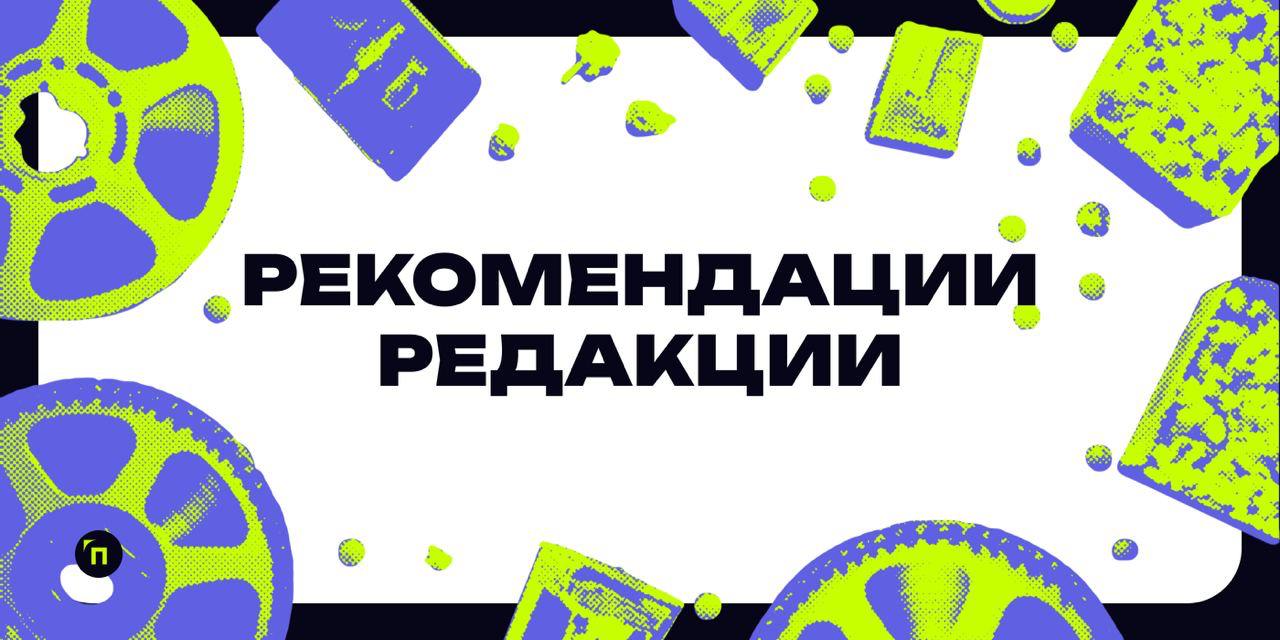 РЕКОМЕНДАЦИИ РЕДАКЦИИ

П